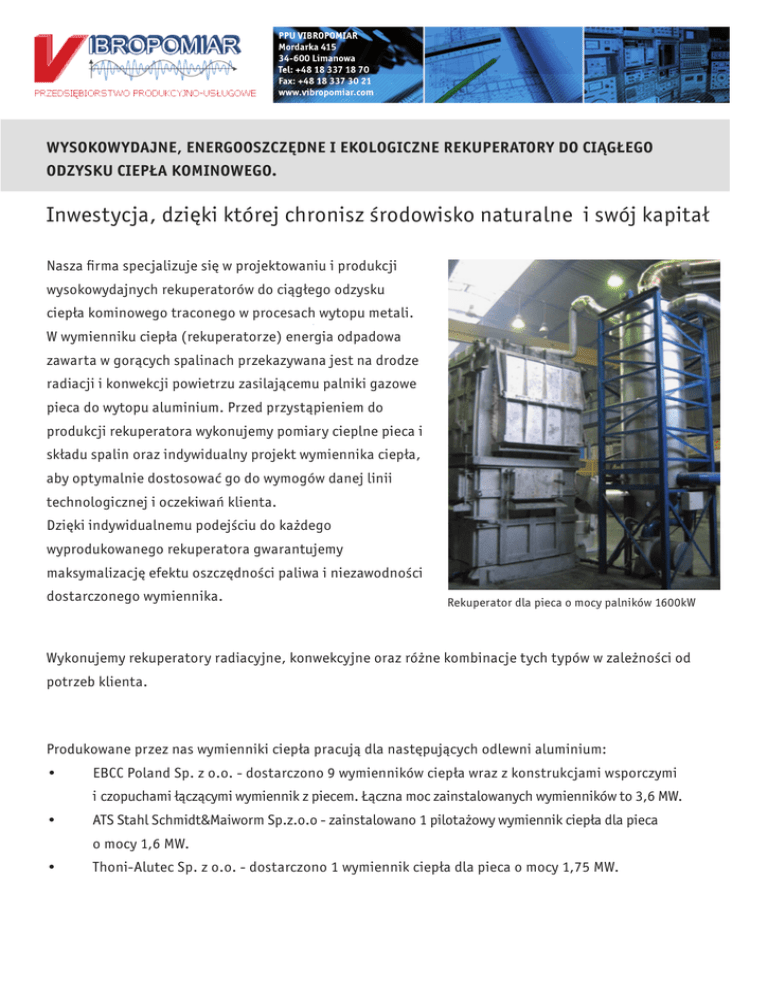 VIBROPOMIAR
PRZEDSIĘBIORSTWO PRODUKCYJNO-USŁUGOWE

PPU VIBROPOMIAR
Mordarka 415
34-600 Limanowa
Tel: +48 18 337 18 70
Fax: +48 18 337 30 21
www.vibropomiar.com

WYSOKOWYDAJNE, ENERGOOSZCZĘDNE I EKOLOGICZNE REKUPERATORY DO CIĄGŁEGO ODZYSKU CIEPŁA KOMINOWEGO.

Inwestycja, dzięki której chronisz środowisko naturalne i swój kapitał

Nasza firma specjalizuje się w projektowaniu i produkcji wysokowydajnych rekuperatorów do ciągłego odzysku ciepła kominowego traconego w procesach wytopu metali. W wymienniku ciepła (rekuperatorze) energia odpadowa zawarta w gorących spalinach przekazywana jest na drodze radiacji i konwekcji powietrzu zasilającemu palniki gazowe pieca do wytopu aluminium. Przed przystąpieniem do produkcji rekuperatora wykonujemy pomiary cieplne pieca i składu spalin oraz indywidualny projekt wymiennika ciepła, aby optymalnie dostosować go do wymogów danej linii technologicznej i oczekiwań klienta.
Dzięki indywidualnemu podejściu do każdego wyprodukowanego rekuperatora gwarantujemy maksymalizację efektu oszczędności paliwa i niezawodności dostarczonego wymiennika.

Rekuperator dla pieca o mocy palników 1600kW

Wykonujemy rekuperatory radiacyjne, konwekcyjne oraz różne kombinacje tych typów w zależności od potrzeb klienta.

Produkowane przez nas wymienniki ciepła pracują dla następujących odlewni aluminium:
• EBCC Poland Sp. z o.o. - dostarczono 9 wymienników ciepła wraz z konstrukcjami wsporczymi i czopuchami łączącymi wymiennik z piecem. Łączna moc zainstalowanych wymienników to 3,6 MW.
• ATS Stahl Schmidt&Maiworm Sp.z.o.o - zainstalowano 1 pilotażowy wymiennik ciepła dla pieca o mocy 1,6 MW.
• Thoni-Alutec Sp. z o.o. - dostarczono 1 wymiennik ciepła dla pieca o mocy 1,75 MW.